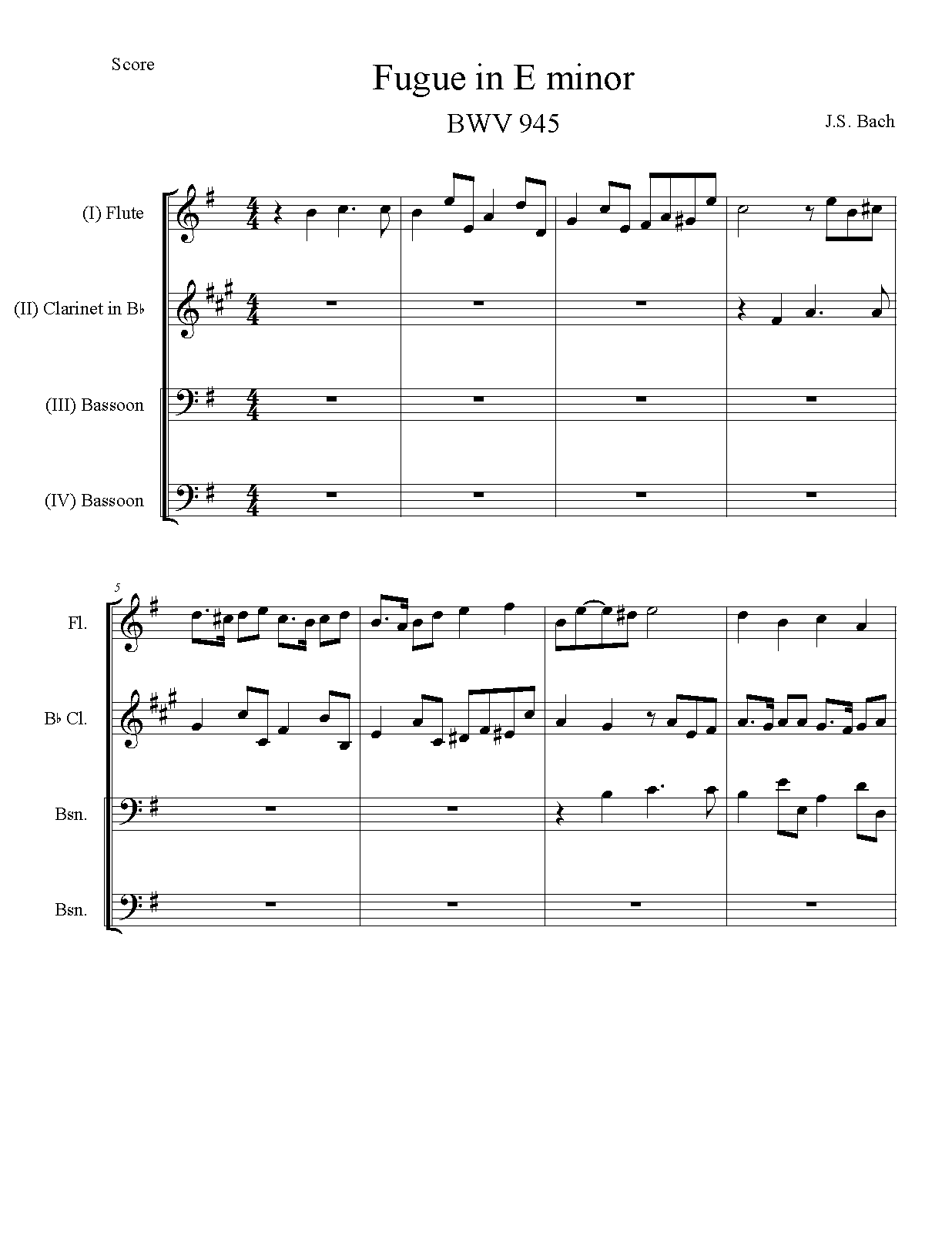 Score

Fugue in E minor

BWV 945

J.S. Bach

(I) Flute

(II) Clarinet in B♭

(III) Bassoon

(IV) Bassoon

5

Fl.

B♭ Cl.

Bsn.

Bsn.